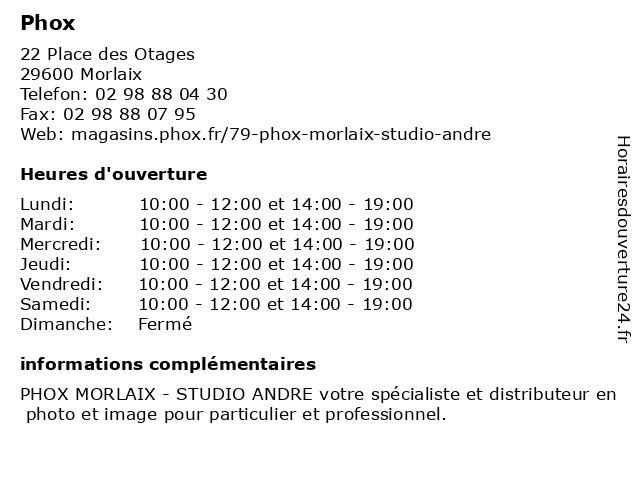 Phox

22 Place des Otages
29600 Morlaix
Telefon: 02 98 88 04 30
Fax: 02 98 88 07 95
Web: magasins.phox.fr/79-phox-morlaix-studio-andre

Heures d'ouverture

| | |
|---|---|
| Lundi: | 10:00 - 12:00 et 14:00 - 19:00 |
| Mardi: | 10:00 - 12:00 et 14:00 - 19:00 |
| Mercredi: | 10:00 - 12:00 et 14:00 - 19:00 |
| Jeudi: | 10:00 - 12:00 et 14:00 - 19:00 |
| Vendredi: | 10:00 - 12:00 et 14:00 - 19:00 |
| Samedi: | 10:00 - 12:00 et 14:00 - 19:00 |
| Dimanche: | Fermé |

informations complémentaires

PHOX MORLAIX - STUDIO ANDRE votre spécialiste et distributeur en photo et image pour particulier et professionnel.

Horairesdouverture24.fr